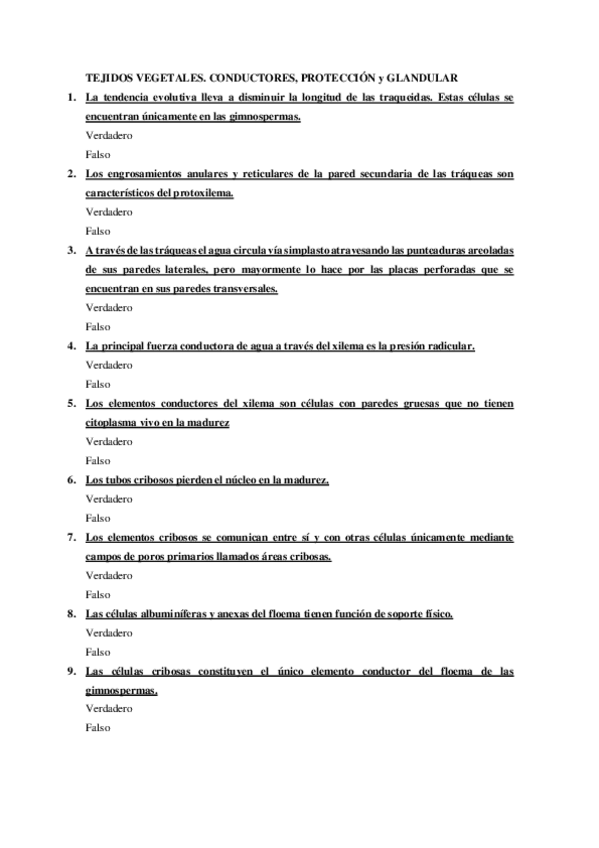 TEJIDOS VEGETALES. CONDUCTORES, PROTECCIÓN y GLANDULAR

1. La tendencia evolutiva lleva a disminuir la longitud de las traqueidas. Estas células se encuentran únicamente en las gimnospermas.
Verdadero
Falso

2. Los engrosamientos anulares y reticulares de la pared secundaria de las tráqueas son característicos del protoxilema.
Verdadero
Falso

3. A través de las tráqueas el agua circula vía simplasto atravesando las punteaduras areoladas de sus paredes laterales, pero mayormente lo hace por las placas perforadas que se encuentran en sus paredes transversales.
Verdadero
Falso

4. La principal fuerza conductora de agua a través del xilema es la presión radicular.
Verdadero
Falso

5. Los elementos conductores del xilema son células con paredes gruesas que no tienen citoplasma vivo en la madurez
Verdadero
Falso

6. Los tubos cribosos pierden el núcleo en la madurez.
Verdadero
Falso

7. Los elementos cribosos se comunican entre sí y con otras células únicamente mediante campos de poros primarios llamados áreas cribosas.
Verdadero
Falso

8. Las células albuminíferas y anexas del floema tienen función de soporte físico.
Verdadero
Falso

9. Las células cribosas constituyen el único elemento conductor del floema de las gimnospermas.
Verdadero
Falso